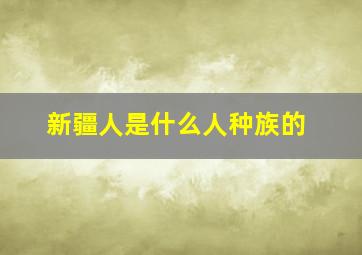 新疆人是什么人种族的